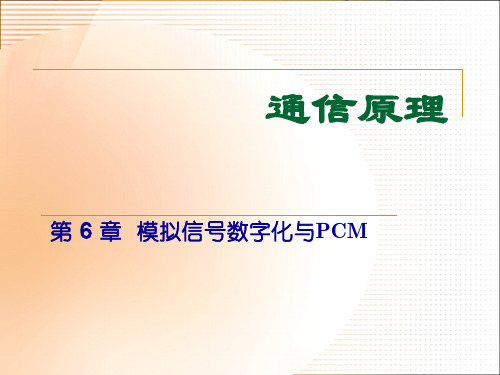 通信原理

第 6 章 模拟信号数字化与PCM